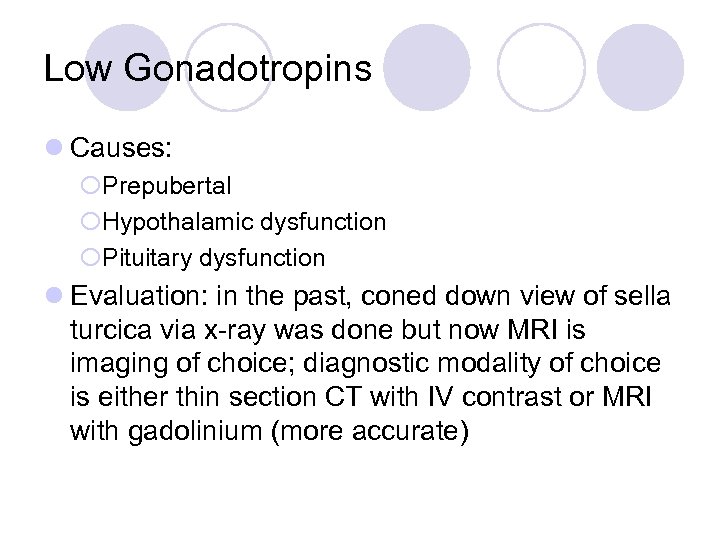 Low Gonadotropins

Causes:

Prepubertal

Hypothalamic dysfunction

Pituitary dysfunction

Evaluation: in the past, coned down view of sella turcica via x-ray was done but now MRI is imaging of choice; diagnostic modality of choice is either thin section CT with IV contrast or MRI with gadolinium (more accurate)